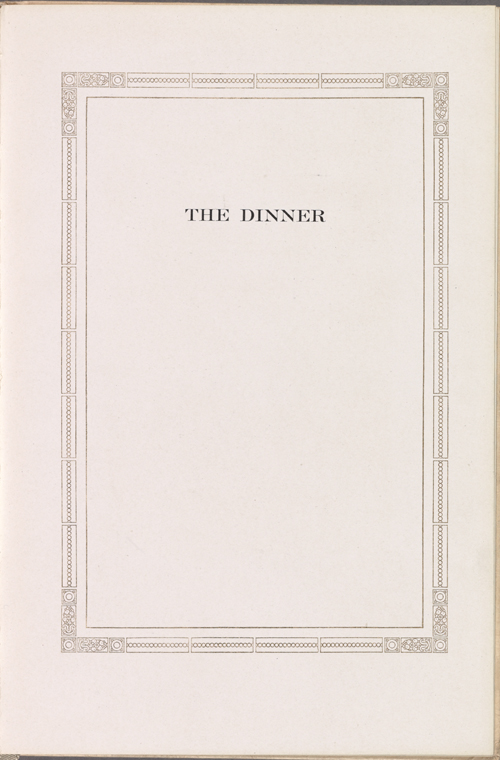 THE DINNER